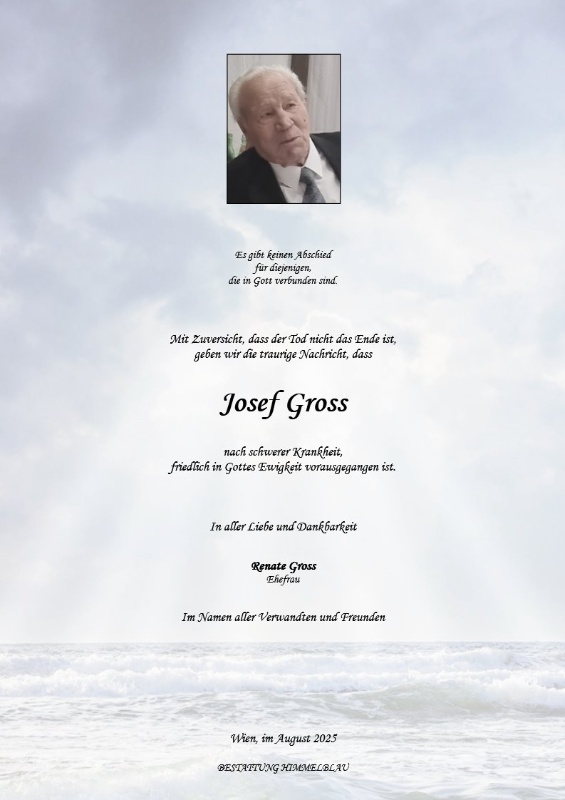 Es gibt keinen Abschied
für diejenigen,
die in Gott verbunden sind.

Mit Zuversicht, dass der Tod nicht das Ende ist,
geben wir die traurige Nachricht, dass

Josef Gross

nach schwerer Krankheit,
friedlich in Gottes Ewigkeit vorausgegangen ist.

In aller Liebe und Dankbarkeit

Renate Gross
Ehefrau

Im Namen aller Verwandten und Freunden

Wien, im August 2025

BESTATTUNG HIMMELBLAU